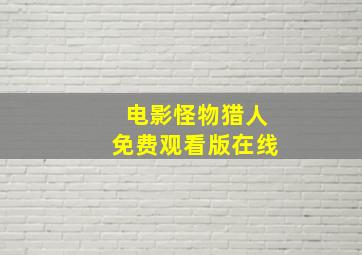 电影怪物猎人
免费观看版在线